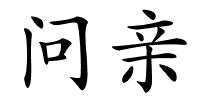 问亲